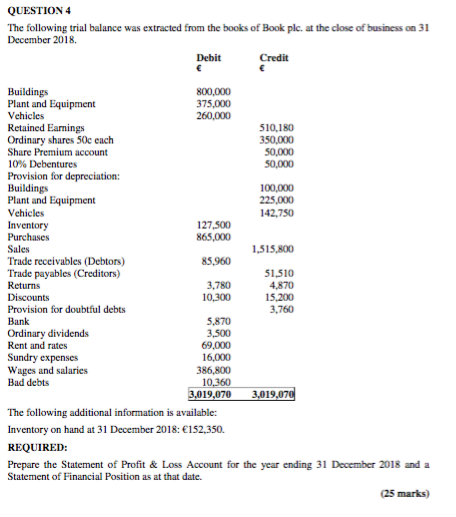 QUESTION 4

The following trial balance was extracted from the books of Book plc. at the close of business on 31 December 2018.

| | Debit € | Credit € |
|---|---|---|
| Buildings | 800,000 | |
| Plant and Equipment | 375,000 | |
| Vehicles | 260,000 | |
| Retained Earnings | | 510,180 |
| Ordinary shares 50c each | | 350,000 |
| Share Premium account | | 50,000 |
| 10% Debentures | | 50,000 |
| Provision for depreciation: | | |
| Buildings | | 100,000 |
| Plant and Equipment | | 225,000 |
| Vehicles | | 142,750 |
| Inventory | 127,500 | |
| Purchases | 865,000 | |
| Sales | | 1,515,800 |
| Trade receivables (Debtors) | 85,960 | |
| Trade payables (Creditors) | | 51,510 |
| Returns | 3,780 | 4,870 |
| Discounts | 10,300 | 15,200 |
| Provision for doubtful debts | | 3,760 |
| Bank | 5,870 | |
| Ordinary dividends | 3,500 | |
| Rent and rates | 69,000 | |
| Sundry expenses | 16,000 | |
| Wages and salaries | 386,800 | |
| Bad debts | 10,360 | |
| | 3,019,070 | 3,019,070 |

The following additional information is available:

Inventory on hand at 31 December 2018: €152,350.

REQUIRED:

Prepare the Statement of Profit & Loss Account for the year ending 31 December 2018 and a Statement of Financial Position as at that date.

(25 marks)